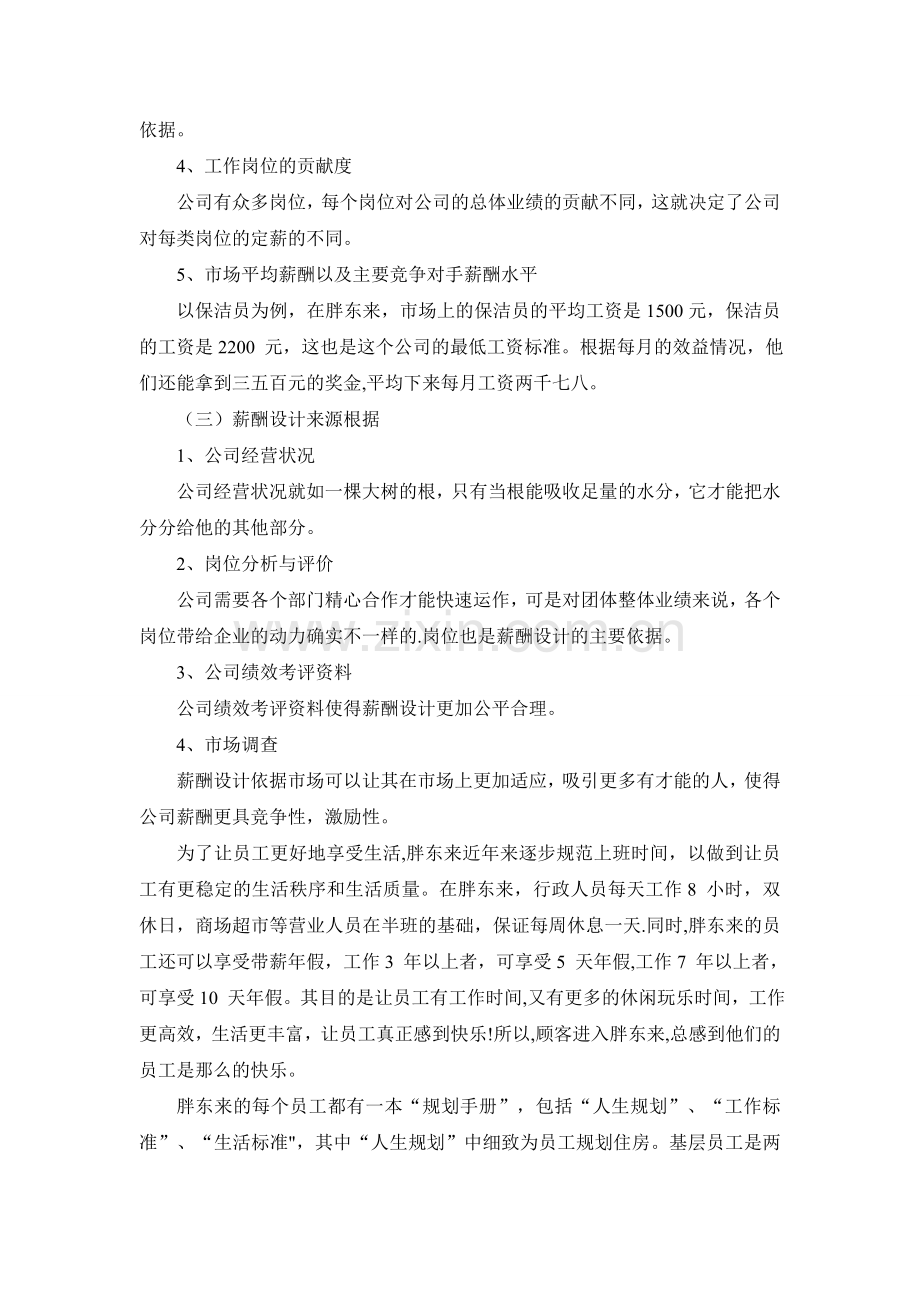 依据。

4、工作岗位的贡献度

公司有众多岗位，每个岗位对公司的总体业绩的贡献不同，这就决定了公司对每类岗位的定薪的不同。

5、市场平均薪酬以及主要竞争对手薪酬水平

以保洁员为例，在胖东来，市场上的保洁员的平均工资是1500元，保洁员的工资是2200元，这也是这个公司的最低工资标准。根据每月的效益情况，他们还能拿到三五百元的奖金,平均下来每月工资两千七八。

（三）薪酬设计来源根据

1、公司经营状况

公司经营状况就如一棵大树的根，只有当根能吸收足量的水分，它才能把水分分给他的其他部分。

2、岗位分析与评价

公司需要各个部门精心合作才能快速运作，可是对团体整体业绩来说，各个岗位带给企业的动力确实不一样的.岗位也是薪酬设计的主要依据。

3、公司绩效考评资料

公司绩效考评资料使得薪酬设计更加公平合理。

4、市场调查

薪酬设计依据市场可以让其在市场上更加适应，吸引更多有才能的人，使得公司薪酬更具竞争性，激励性。

为了让员工更好地享受生活,胖东来近年来逐步规范上班时间，以做到让员工有更稳定的生活秩序和生活质量。在胖东来，行政人员每天工作8小时，双休日，商场超市等营业人员在半班的基础，保证每周休息一天.同时,胖东来的员工还可以享受带薪年假，工作3年以上者，可享受5天年假,工作7年以上者，可享受10天年假。其目的是让员工有工作时间,又有更多的休闲玩乐时间，工作更高效，生活更丰富，让员工真正感到快乐!所以,顾客进入胖东来,总感到他们的员工是那么的快乐。

胖东来的每个员工都有一本“规划手册”，包括“人生规划”、“工作标准”、“生活标准",其中“人生规划”中细致为员工规划住房。基层员工是两

www.zixin.com.cn